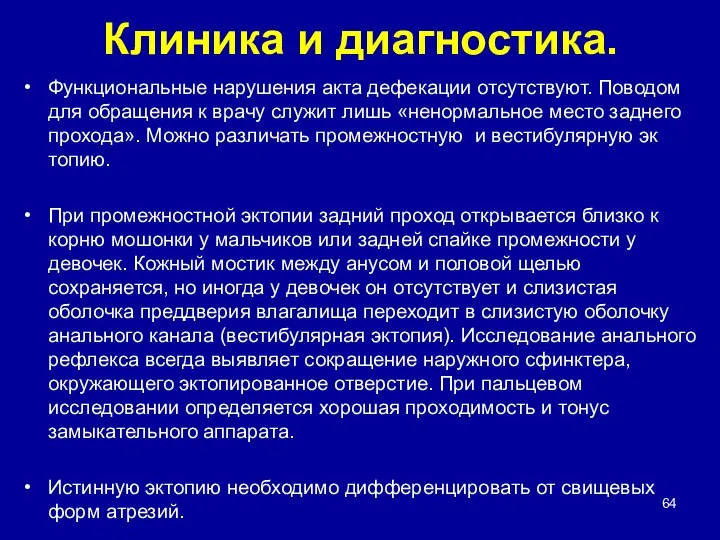 Клиника и диагностика.

• Функциональные нарушения акта дефекации отсутствуют. Поводом для обращения к врачу служит лишь «ненормальное место заднего прохода». Можно различать промежностную  и вестибулярную эк топию.

• При промежностной эктопии задний проход открывается близко к корню мошонки у мальчиков или задней спайке промежности у девочек. Кожный мостик между анусом и половой щелью сохраняется, но иногда у девочек он отсутствует и слизистая оболочка преддверия влагалища переходит в слизистую оболочку анального канала (вестибулярная эктопия). Исследование анального рефлекса всегда выявляет сокращение наружного сфинктера, окружающего эктопированное отверстие. При пальцевом исследовании определяется хорошая проходимость и тонус замыкательного аппарата.

• Истинную эктопию необходимо дифференцировать от свищевых форм атрезий.

64